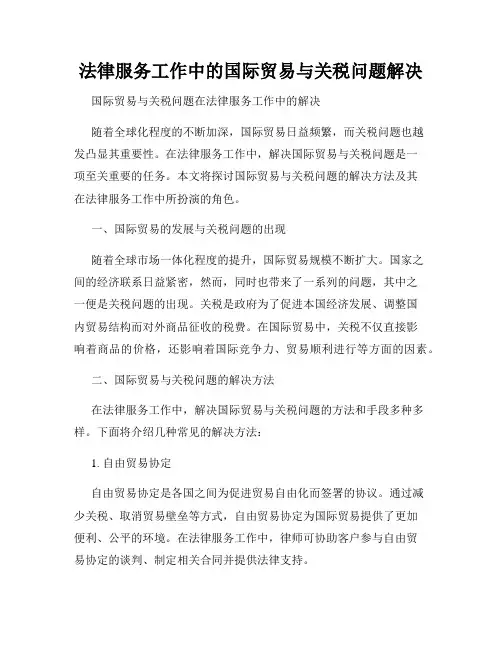 法律服务工作中的国际贸易与关税问题解决

国际贸易与关税问题在法律服务工作中的解决

随着全球化程度的不断加深，国际贸易日益频繁，而关税问题也越发凸显其重要性。在法律服务工作中，解决国际贸易与关税问题是一项至关重要的任务。本文将探讨国际贸易与关税问题的解决方法及其在法律服务工作中所扮演的角色。

一、国际贸易的发展与关税问题的出现

随着全球市场一体化程度的提升，国际贸易规模不断扩大。国家之间的经济联系日益紧密，然而，同时也带来了一系列的问题，其中之一便是关税问题的出现。关税是政府为了促进本国经济发展、调整国内贸易结构而对外商品征收的税费。在国际贸易中，关税不仅直接影响着商品的价格，还影响着国际竞争力、贸易顺利进行等方面的因素。

二、国际贸易与关税问题的解决方法

在法律服务工作中，解决国际贸易与关税问题的方法和手段多种多样。下面将介绍几种常见的解决方法：

1. 自由贸易协定

自由贸易协定是各国之间为促进贸易自由化而签署的协议。通过减少关税、取消贸易壁垒等方式，自由贸易协定为国际贸易提供了更加便利、公平的环境。在法律服务工作中，律师可协助客户参与自由贸易协定的谈判、制定相关合同并提供法律支持。